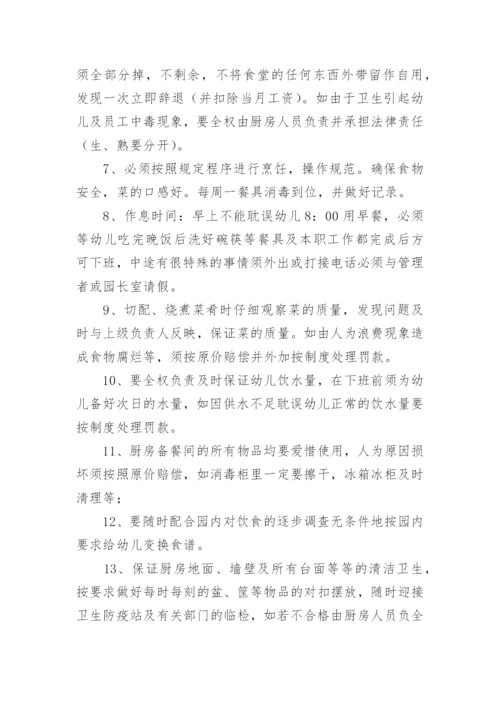 须全部分掉，不剩余，不将食堂的任何东西外带留作自用，发现一次立即辞退（并扣除当月工资）。如由于卫生引起幼儿及员工中毒现象，要全权由厨房人员负责并承担法律责任（生、熟要分开）。

7、必须按照规定程序进行烹饪，操作规范。确保食物安全，菜的口感好。每周一餐具消毒到位，并做好记录。

8、作息时间：早上不能耽误幼儿8：00用早餐，必须等幼儿吃完晚饭后洗好碗筷等餐具及本职工作都完成后方可下班，中途有很特殊的事情须外出或打接电话必须与管理者或园长室请假。

9、切配、烧煮菜肴时仔细观察菜的质量，发现问题及时与上级负责人反映，保证菜的质量。如由人为浪费现象造成食物腐烂等，须按原价赔偿并外加按制度处理罚款。

10、要全权负责及时保证幼儿饮水量，在下班前须为幼儿备好次日的水量，如因供水不足耽误幼儿正常的饮水量要按制度处理罚款。

11、厨房备餐间的所有物品均要爱惜使用，人为原因损坏须按照原价赔偿，如消毒柜里一定要擦干，冰箱冰柜及时清理等；

12、要随时配合园内对饮食的逐步调查无条件地按园内要求给幼儿变换食谱。

13、保证厨房地面、墙壁及所有台面等等的清洁卫生，按要求做好每时每刻的盆、筐等物品的对扣摆放，随时迎接卫生防疫站及有关部门的临检，如若不合格由厨房人员负全